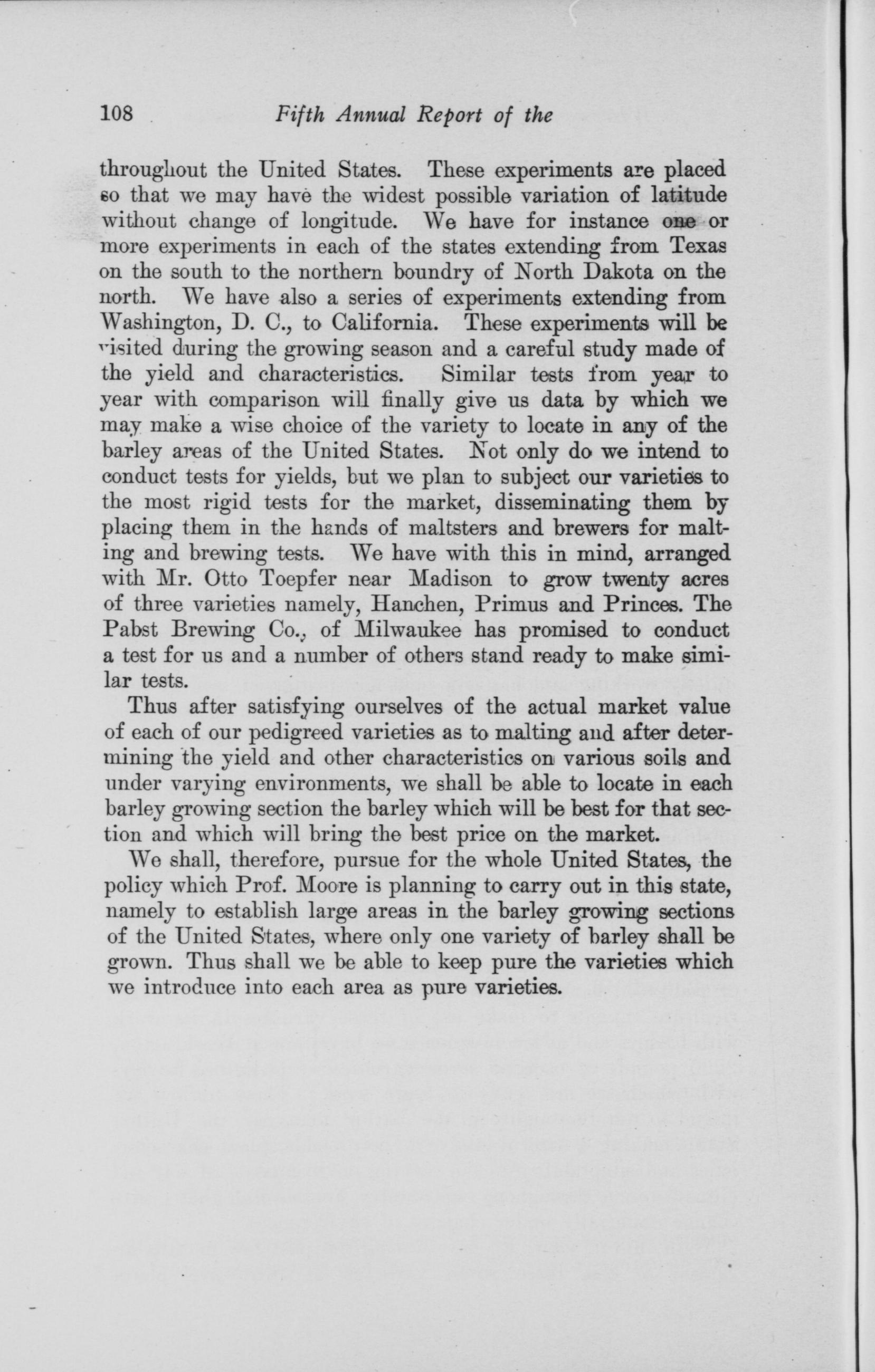 108 Fifth Annual Report of the

throughout the United States. These experiments are placed so that we may have the widest possible variation of latitude without change of longitude. We have for instance one or more experiments in each of the states extending from Texas on the south to the northern boundry of North Dakota on the north. We have also a series of experiments extending from Washington, D. C., to California. These experiments will be visited during the growing season and a careful study made of the yield and characteristics. Similar tests from year to year with comparison will finally give us data by which we may make a wise choice of the variety to locate in any of the barley areas of the United States. Not only do we intend to conduct tests for yields, but we plan to subject our varieties to the most rigid tests for the market, disseminating them by placing them in the hands of maltsters and brewers for malting and brewing tests. We have with this in mind, arranged with Mr. Otto Toepfer near Madison to grow twenty acres of three varieties namely, Hanchen, Primus and Princes. The Pabst Brewing Co., of Milwaukee has promised to conduct a test for us and a number of others stand ready to make similar tests.

Thus after satisfying ourselves of the actual market value of each of our pedigreed varieties as to malting and after determining the yield and other characteristics on various soils and under varying environments, we shall be able to locate in each barley growing section the barley which will be best for that section and which will bring the best price on the market.

We shall, therefore, pursue for the whole United States, the policy which Prof. Moore is planning to carry out in this state, namely to establish large areas in the barley growing sections of the United States, where only one variety of barley shall be grown. Thus shall we be able to keep pure the varieties which we introduce into each area as pure varieties.